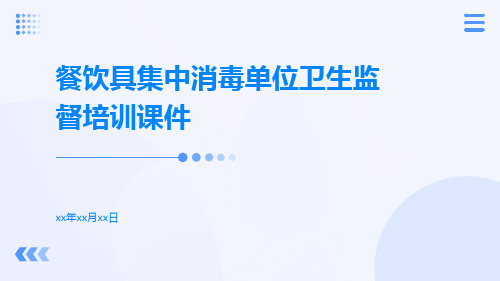 餐饮具集中消毒单位卫生监督培训课件

xx年xx月xx日